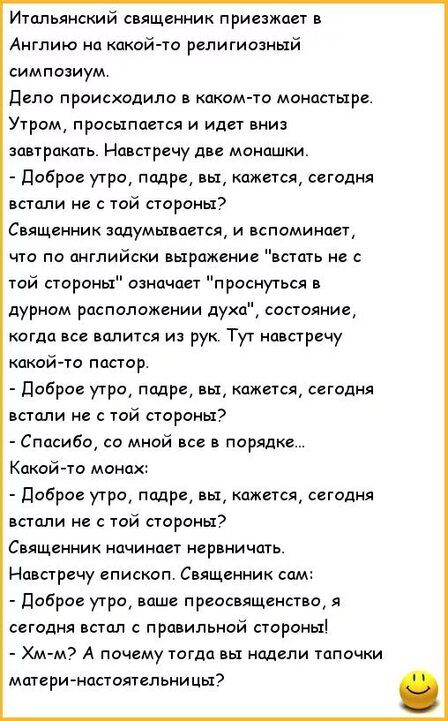 Итальянский священник приезжает в Англию на какой-то религиозный симпозиум.
Дело происходило в каком-то монастыре. Утром, просыпается и идет вниз завтракать. Навстречу две монашки.
- Доброе утро, падре, вы, кажется, сегодня встали не с той стороны?
Священник задумывается, и вспоминает, что по английски выражение "встать не с той стороны" означает "проснуться в дурном расположении духа", состояние, когда все валится из рук. Тут навстречу какой-то пастор.
- Доброе утро, падре, вы, кажется, сегодня встали не с той стороны?
- Спасибо, со мной все в порядке...
Какой-то монах:
- Доброе утро, падре, вы, кажется, сегодня встали не с той стороны?
Священник начинает нервничать.
Навстречу епископ. Священник сам:
- Доброе утро, ваше преосвященство, я сегодня встал с правильной стороны!
- Хм-м? А почему тогда вы надели тапочки матери-настоятельницы?